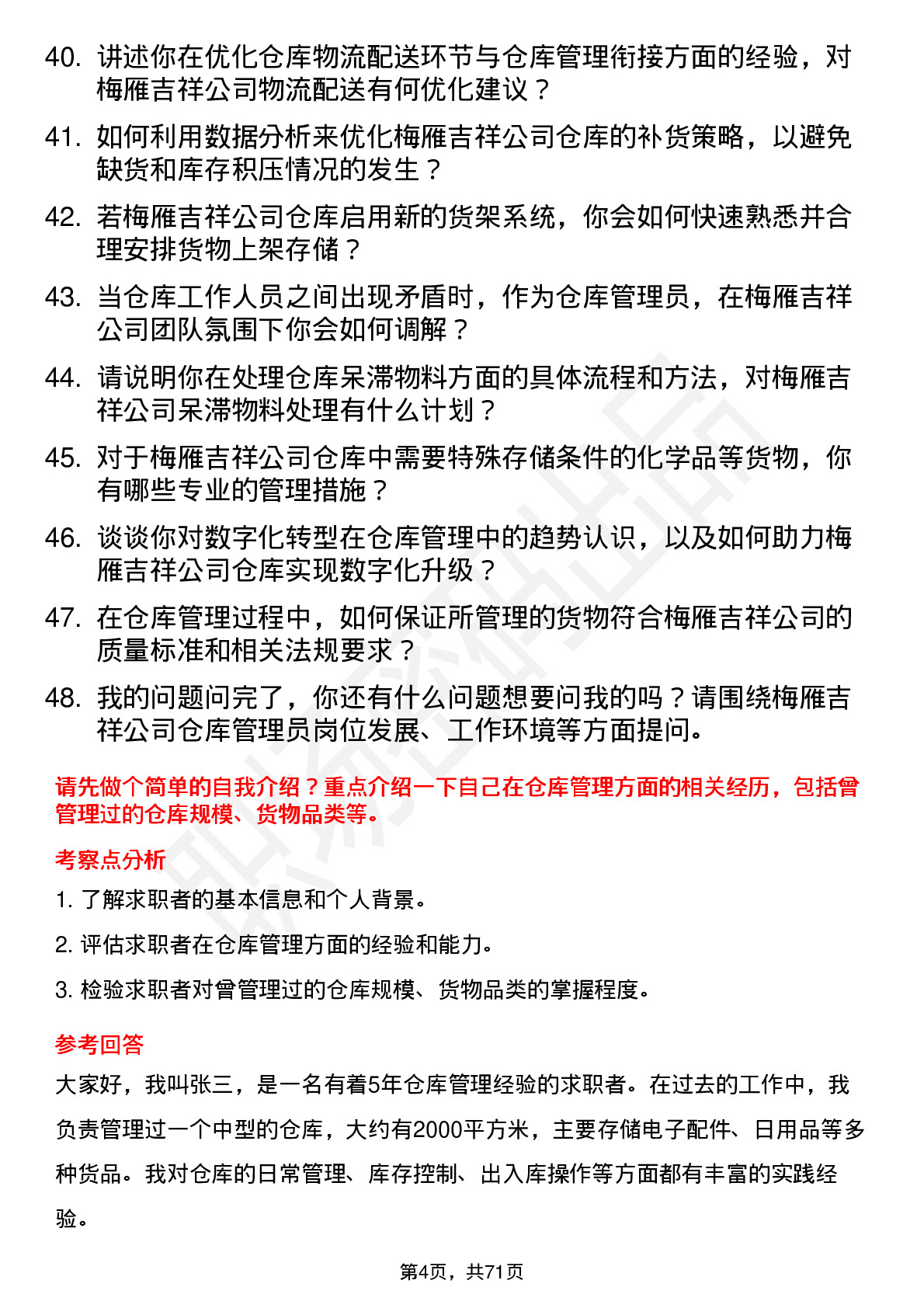 40. 讲述你在优化仓库物流配送环节与仓库管理衔接方面的经验，对梅雁吉祥公司物流配送有何优化建议？

41. 如何利用数据分析来优化梅雁吉祥公司仓库的补货策略，以避免缺货和库存积压情况的发生？

42. 若梅雁吉祥公司仓库启用新的货架系统，你会如何快速熟悉并合理安排货物上架存储？

43. 当仓库工作人员之间出现矛盾时，作为仓库管理员，在梅雁吉祥公司团队氛围下你会如何调解？

44. 请说明你在处理仓库呆滞物料方面的具体流程和方法，对梅雁吉祥公司呆滞物料处理有什么计划？

45. 对于梅雁吉祥公司仓库中需要特殊存储条件的化学品等货物，你有哪些专业的管理措施？

46. 谈谈你对数字化转型在仓库管理中的趋势认识，以及如何助力梅雁吉祥公司仓库实现数字化升级？

47. 在仓库管理过程中，如何保证所管理的货物符合梅雁吉祥公司的质量标准和相关法规要求？

48. 我的问题问完了，你还有什么问题想要问我的吗？请围绕梅雁吉祥公司仓库管理员岗位发展、工作环境等方面提问。

请先做个简单的自我介绍？重点介绍一下自己在仓库管理方面的相关经历，包括曾管理过的仓库规模、货物品类等。

考察点分析

1. 了解求职者的基本信息和个人背景。

2. 评估求职者在仓库管理方面的经验和能力。

3. 检验求职者对曾管理过的仓库规模、货物品类的掌握程度。

参考回答

大家好，我叫张三，是一名有着5年仓库管理经验的求职者。在过去的工作中，我负责管理过一个中型的仓库，大约有2000平方米，主要存储电子配件、日用品等多种货品。我对仓库的日常管理、库存控制、出入库操作等方面都有丰富的实践经验。

第4页，共71页